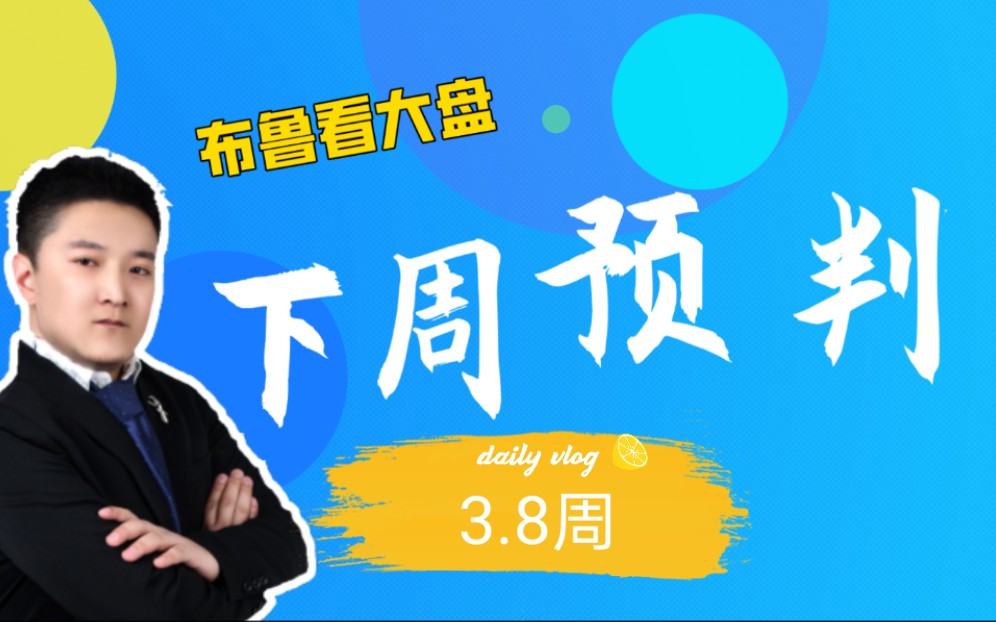 布鲁看大盘

下周预判

daily vlog

3.8周